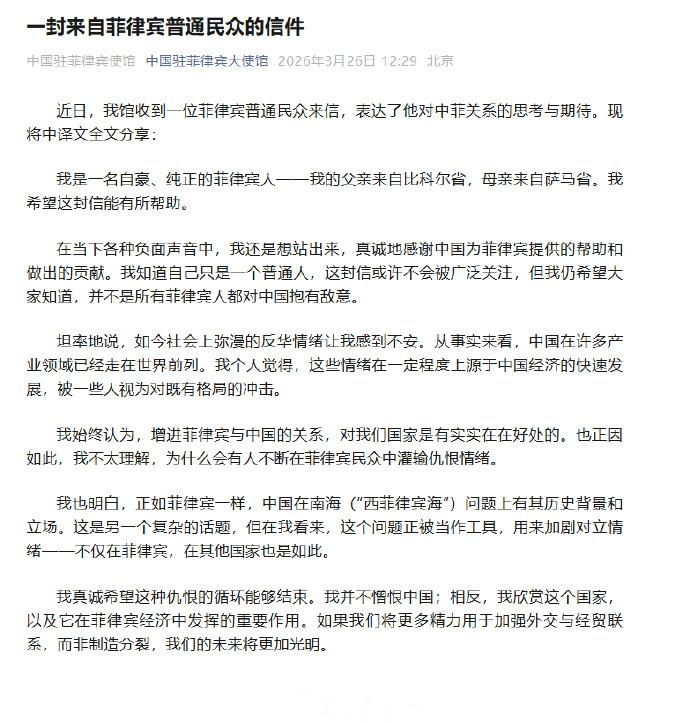 一封来自菲律宾普通民众的信件

中国驻菲律宾使馆 中国驻菲律宾大使馆 2026年3月26日 12:29 北京

近日，我馆收到一位菲律宾普通民众来信，表达了他对中菲关系的思考与期待。现将中译文全文分享：

我是一名自豪、纯正的菲律宾人——我的父亲来自比科尔省，母亲来自萨马省。我希望这封信能有所帮助。

在当下各种负面声音中，我还是想站出来，真诚地感谢中国为菲律宾提供的帮助和做出的贡献。我知道自己只是一个普通人，这封信或许不会被广泛关注，但我仍希望大家知道，并不是所有菲律宾人都对中国抱有敌意。

坦率地说，如今社会上弥漫的反华情绪让我感到不安。从事实来看，中国在许多产业领域已经走在世界前列。我个人觉得，这些情绪在一定程度上源于中国经济的快速发展，被一些人视为对既有格局的冲击。

我始终认为，增进菲律宾与中国的关系，对我们国家是有实实在在好处的。也正因如此，我不太理解，为什么会有人不断在菲律宾民众中灌输仇恨情绪。

我也明白，正如菲律宾一样，中国在南海（“西菲律宾海”）问题上有其历史背景和立场。这是另一个复杂的话题，但在我看来，这个问题正被当作工具，用来加剧对立情绪——不仅在菲律宾，在其他国家也是如此。

我真诚希望这种仇恨的循环能够结束。我并不憎恨中国；相反，我欣赏这个国家，以及它在菲律宾经济中发挥的重要作用。如果我们将更多精力用于加强外交与经贸联系，而非制造分裂，我们的未来将更加光明。